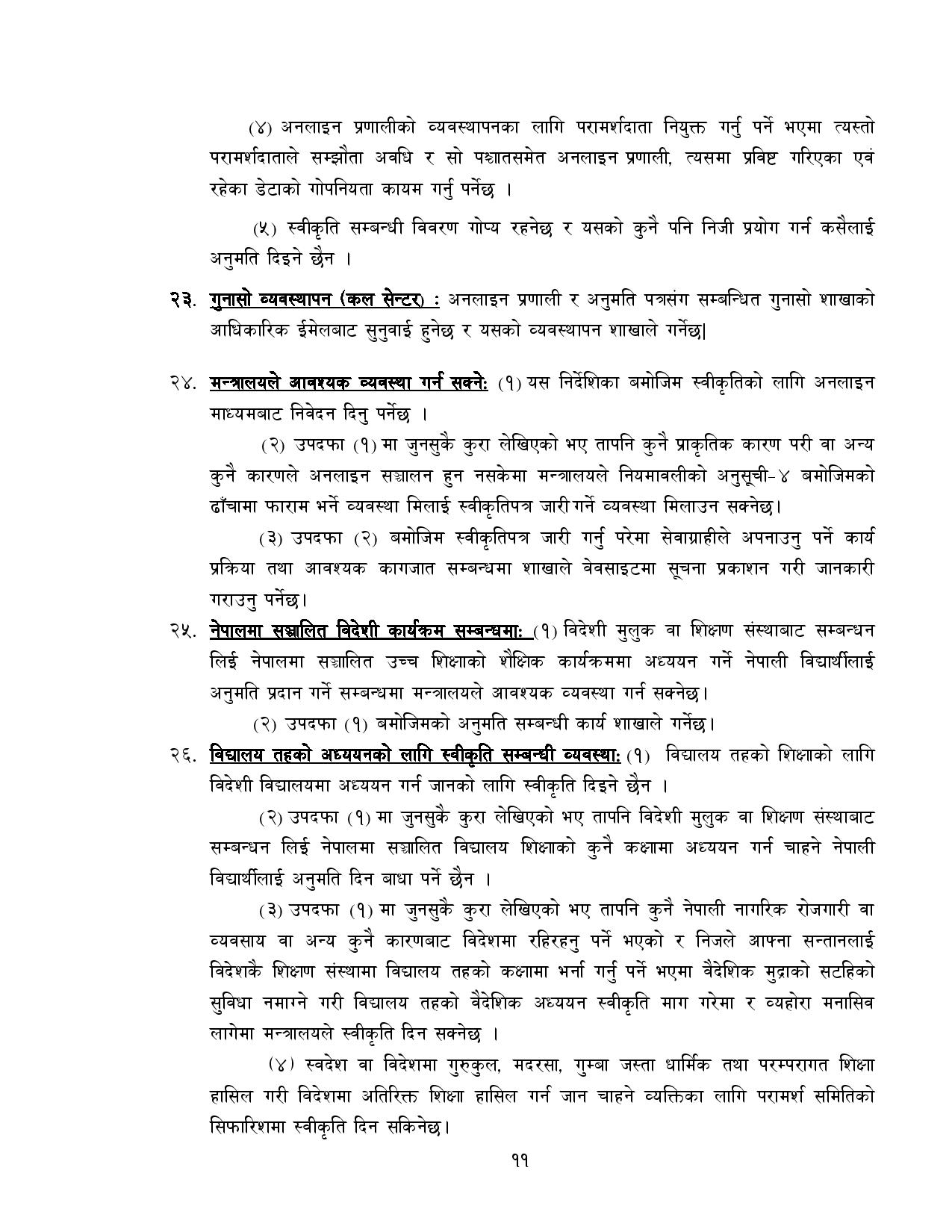 (४) अनलाइन प्रणालीको व्यवस्थापनका लागि परामर्शदाता नियुक्त गर्नु पर्ने भएमा त्यस्तो परामर्शदाताले सम्झौता अवधि र सो पश्चातसमेत अनलाइन प्रणाली, त्यसमा प्रविष्ट गरिएका एवं रहेका डेटाको गोपनियता कायम गर्नु पर्नेछ ।

(५) स्वीकृति सम्बन्धी विवरण गोप्य रहनेछ र यसको कुनै पनि निजी प्रयोग गर्न कसैलाई अनुमति दिइने छैन ।

२३. गुनासो व्यवस्थापन (कल सेन्टर) : अनलाइन प्रणाली र अनुमति पत्रसंग सम्बन्धित गुनासो शाखाको आधिकारिक ईमेलबाट सुनुवाई हुनेछ र यसको व्यवस्थापन शाखाले गर्नेछ|

२४. मन्त्रालयले आवश्यक व्यवस्था गर्न सक्ने: (१) यस निर्देशिका बमोजिम स्वीकृतिको लागि अनलाइन माध्यमबाट निवेदन दिनु पर्नेछ ।

(२) उपदफा (१) मा जुनसुकै कुरा लेखिएको भए तापनि कुनै प्राकृतिक कारण परी वा अन्य कुनै कारणले अनलाइन सञ्चालन हुन नसकेमा मन्त्रालयले नियमावलीको अनुसूची-४ बमोजिमको ढाँचामा फाराम भर्ने व्यवस्था मिलाई स्वीकृतिपत्र जारी गर्ने व्यवस्था मिलाउन सक्नेछ।

(३) उपदफा (२) बमोजिम स्वीकृतिपत्र जारी गर्नु परेमा सेवाग्राहीले अपनाउनु पर्ने कार्य प्रक्रिया तथा आवश्यक कागजात सम्बन्धमा शाखाले वेवसाइटमा सूचना प्रकाशन गरी जानकारी गराउनु पर्नेछ।

२५. नेपालमा सञ्चालित विदेशी कार्यक्रम सम्बन्धमा: (१) विदेशी मुलुक वा शिक्षण संस्थाबाट सम्बन्धन लिई नेपालमा सञ्चालित उच्च शिक्षाको शैक्षिक कार्यक्रममा अध्ययन गर्ने नेपाली विद्यार्थीलाई अनुमति प्रदान गर्ने सम्बन्धमा मन्त्रालयले आवश्यक व्यवस्था गर्न सक्नेछ।

(२) उपदफा (१) बमोजिमको अनुमति सम्बन्धी कार्य शाखाले गर्नेछ।

२६. विद्यालय तहको अध्ययनको लागि स्वीकृति सम्बन्धी व्यवस्था: (१) विद्यालय तहको शिक्षाको लागि विदेशी विद्यालयमा अध्ययन गर्न जानको लागि स्वीकृति दिइने छैन ।

(२) उपदफा (१) मा जुनसुकै कुरा लेखिएको भए तापनि विदेशी मुलुक वा शिक्षण संस्थाबाट सम्बन्धन लिई नेपालमा सञ्चालित विद्यालय शिक्षाको कुनै कक्षामा अध्ययन गर्न चाहने नेपाली विद्यार्थीलाई अनुमति दिन बाधा पर्ने छैन ।

(३) उपदफा (१) मा जुनसुकै कुरा लेखिएको भए तापनि कुनै नेपाली नागरिक रोजगारी वा व्यवसाय वा अन्य कुनै कारणबाट विदेशमा रहिरहनु पर्ने भएको र निजले आफ्ना सन्तानलाई विदेशकै शिक्षण संस्थामा विद्यालय तहको कक्षामा भर्ना गर्नु पर्ने भएमा वैदेशिक मुद्राको सटहिको सुविधा नमाग्ने गरी विद्यालय तहको वैदेशिक अध्ययन स्वीकृति माग गरेमा र व्यहोरा मनासिव लागेमा मन्त्रालयले स्वीकृति दिन सक्नेछ ।

(४) स्वदेश वा विदेशमा गुरुकुल, मदरसा, गुम्बा जस्ता धार्मिक तथा परम्परागत शिक्षा हासिल गरी विदेशमा अतिरिक्त शिक्षा हासिल गर्न जान चाहने व्यक्तिका लागि परामर्श समितिको सिफारिशमा स्वीकृति दिन सकिनेछ।

११